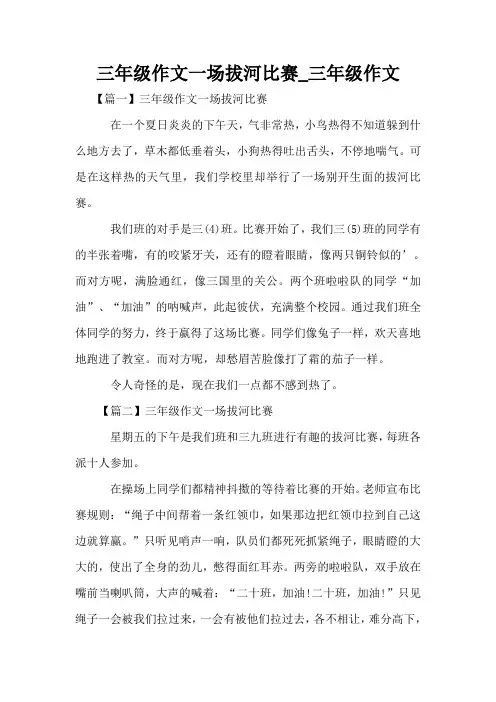 三年级作文一场拔河比赛_三年级作文

【篇一】三年级作文一场拔河比赛

在一个夏日炎炎的下午天，气非常热，小鸟热得不知道躲到什么地方去了，草木都低垂着头，小狗热得吐出舌头，不停地喘气。可是在这样热的天气里，我们学校里却举行了一场别开生面的拔河比赛。

我们班的对手是三(4)班。比赛开始了，我们三(5)班的同学有的半张着嘴，有的咬紧牙关，还有的瞪着眼睛，像两只铜铃似的’。而对方呢，满脸通红，像三国里的关公。两个班啦啦队的同学“加油”、“加油”的呐喊声，此起彼伏，充满整个校园。通过我们班全体同学的努力，终于赢得了这场比赛。同学们像兔子一样，欢天喜地地跑进了教室。而对方呢，却愁眉苦脸像打了霜的茄子一样。

令人奇怪的是，现在我们一点都不感到热了。

【篇二】三年级作文一场拔河比赛

星期五的下午是我们班和三九班进行有趣的拔河比赛，每班各派十人参加。

在操场上同学们都精神抖擞的等待着比赛的开始。老师宣布比赛规则：“绳子中间帮着一条红领巾，如果那边把红领巾拉到自己这边就算赢。”只听见哨声一响，队员们都死死抓紧绳子，眼睛瞪的大大的，使出了全身的劲儿，憋得面红耳赤。两旁的啦啦队，双手放在嘴前当喇叭筒，大声的喊着：“二十班，加油!二十班，加油!”只见绳子一会被我们拉过来，一会有被他们拉过去，各不相让，难分高下，